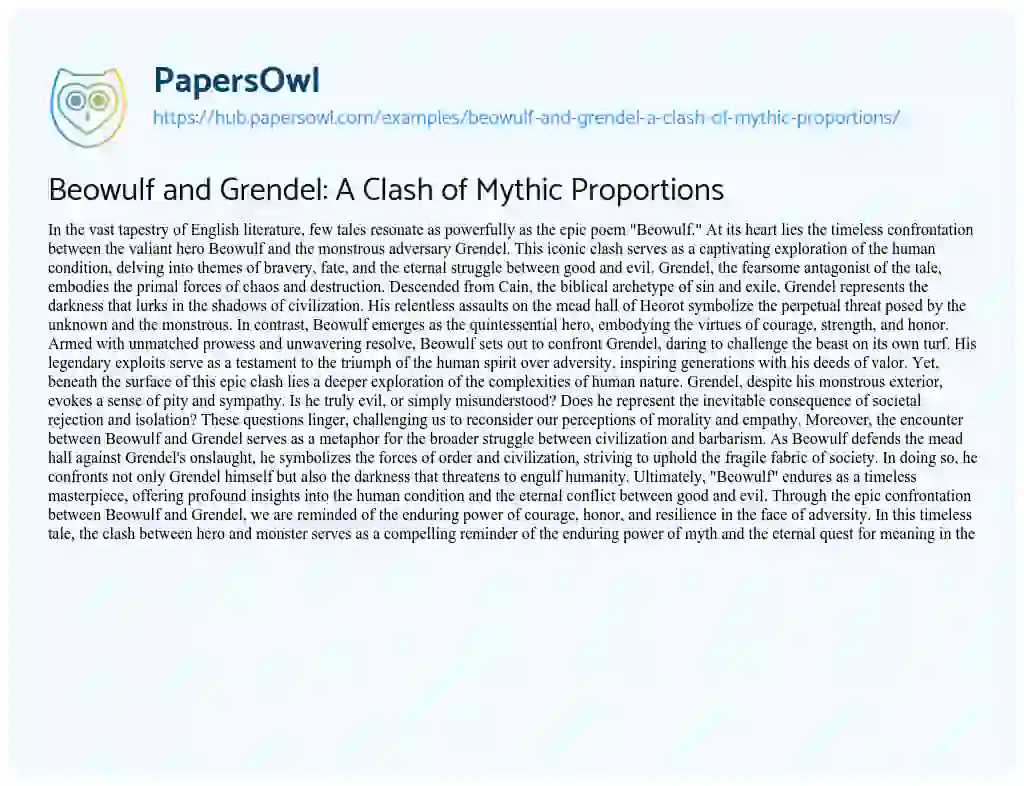 PapersOwl
https://hub.papersowl.com/examples/beowulf-and-grendel-a-clash-of-mythic-proportions/

Beowulf and Grendel: A Clash of Mythic Proportions

In the vast tapestry of English literature, few tales resonate as powerfully as the epic poem "Beowulf." At its heart lies the timeless confrontation between the valiant hero Beowulf and the monstrous adversary Grendel. This iconic clash serves as a captivating exploration of the human condition, delving into themes of bravery, fate, and the eternal struggle between good and evil. Grendel, the fearsome antagonist of the tale, embodies the primal forces of chaos and destruction. Descended from Cain, the biblical archetype of sin and exile, Grendel represents the darkness that lurks in the shadows of civilization. His relentless assaults on the mead hall of Heorot symbolize the perpetual threat posed by the unknown and the monstrous. In contrast, Beowulf emerges as the quintessential hero, embodying the virtues of courage, strength, and honor. Armed with unmatched prowess and unwavering resolve, Beowulf sets out to confront Grendel, daring to challenge the beast on its own turf. His legendary exploits serve as a testament to the triumph of the human spirit over adversity, inspiring generations with his deeds of valor. Yet, beneath the surface of this epic clash lies a deeper exploration of the complexities of human nature. Grendel, despite his monstrous exterior, evokes a sense of pity and sympathy. Is he truly evil, or simply misunderstood? Does he represent the inevitable consequence of societal rejection and isolation? These questions linger, challenging us to reconsider our perceptions of morality and empathy. Moreover, the encounter between Beowulf and Grendel serves as a metaphor for the broader struggle between civilization and barbarism. As Beowulf defends the mead hall against Grendel's onslaught, he symbolizes the forces of order and civilization, striving to uphold the fragile fabric of society. In doing so, he confronts not only Grendel himself but also the darkness that threatens to engulf humanity. Ultimately, "Beowulf" endures as a timeless masterpiece, offering profound insights into the human condition and the eternal conflict between good and evil. Through the epic confrontation between Beowulf and Grendel, we are reminded of the enduring power of courage, honor, and resilience in the face of adversity. In this timeless tale, the clash between hero and monster serves as a compelling reminder of the enduring power of myth and the eternal quest for meaning in the